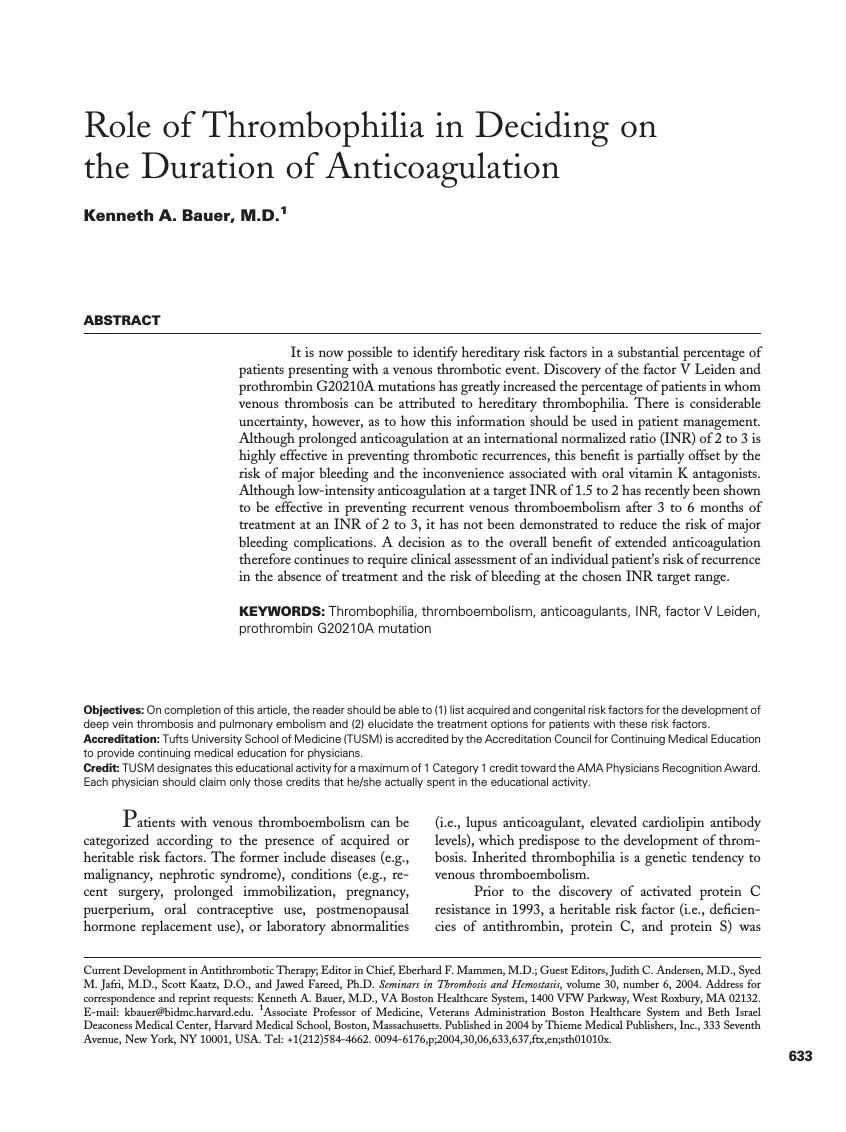 Role of Thrombophilia in Deciding on the Duration of Anticoagulation

Kenneth A. Bauer, M.D.$^1$

ABSTRACT

It is now possible to identify hereditary risk factors in a substantial percentage of patients presenting with a venous thrombotic event. Discovery of the factor V Leiden and prothrombin G20210A mutations has greatly increased the percentage of patients in whom venous thrombosis can be attributed to hereditary thrombophilia. There is considerable uncertainty, however, as to how this information should be used in patient management. Although prolonged anticoagulation at an international normalized ratio (INR) of 2 to 3 is highly effective in preventing thrombotic recurrences, this benefit is partially offset by the risk of major bleeding and the inconvenience associated with oral vitamin K antagonists. Although low-intensity anticoagulation at a target INR of 1.5 to 2 has recently been shown to be effective in preventing recurrent venous thromboembolism after 3 to 6 months of treatment at an INR of 2 to 3, it has not been demonstrated to reduce the risk of major bleeding complications. A decision as to the overall benefit of extended anticoagulation therefore continues to require clinical assessment of an individual patient's risk of recurrence in the absence of treatment and the risk of bleeding at the chosen INR target range.

KEYWORDS: Thrombophilia, thromboembolism, anticoagulants, INR, factor V Leiden, prothrombin G20210A mutation

Objectives: On completion of this article, the reader should be able to (1) list acquired and congenital risk factors for the development of deep vein thrombosis and pulmonary embolism and (2) elucidate the treatment options for patients with these risk factors.
Accreditation: Tufts University School of Medicine (TUSM) is accredited by the Accreditation Council for Continuing Medical Education to provide continuing medical education for physicians.
Credit: TUSM designates this educational activity for a maximum of 1 Category 1 credit toward the AMA Physicians Recognition Award. Each physician should claim only those credits that he/she actually spent in the educational activity.

Patients with venous thromboembolism can be categorized according to the presence of acquired or heritable risk factors. The former include diseases (e.g., malignancy, nephrotic syndrome), conditions (e.g., recent surgery, prolonged immobilization, pregnancy, puerperium, oral contraceptive use, postmenopausal hormone replacement use), or laboratory abnormalities (i.e., lupus anticoagulant, elevated cardiolipin antibody levels), which predispose to the development of thrombosis. Inherited thrombophilia is a genetic tendency to venous thromboembolism.

Prior to the discovery of activated protein C resistance in 1993, a heritable risk factor (i.e., deficiencies of antithrombin, protein C, and protein S) was

Current Development in Antithrombotic Therapy; Editor in Chief, Eberhard F. Mammen, M.D.; Guest Editors, Judith C. Andersen, M.D., Syed M. Jafri, M.D., Scott Kaatz, D.O., and Jawed Fareed, Ph.D. Seminars in Thrombosis and Hemostasis, volume 30, number 6, 2004. Address for correspondence and reprint requests: Kenneth A. Bauer, M.D., VA Boston Healthcare System, 1400 VFW Parkway, West Roxbury, MA 02132. E-mail: kbauer@bidmc.harvard.edu. $^1$Associate Professor of Medicine, Veterans Administration Boston Healthcare System and Beth Israel Deaconess Medical Center, Harvard Medical School, Boston, Massachusetts. Published in 2004 by Thieme Medical Publishers, Inc., 333 Seventh Avenue, New York, NY 10001, USA. Tel: +1(212)584-4662. 0094-6176,p;2004,30,06,633,637,ftx,en;sth01010x.

633